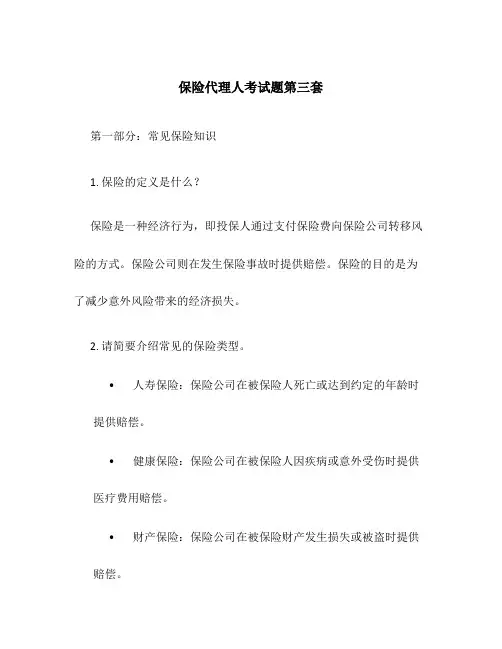 保险代理人考试题第三套

第一部分：常见保险知识

1. 保险的定义是什么？

保险是一种经济行为，即投保人通过支付保险费向保险公司转移风险的方式。保险公司则在发生保险事故时提供赔偿。保险的目的是为了减少意外风险带来的经济损失。

2. 请简要介绍常见的保险类型。

• 人寿保险：保险公司在被保险人死亡或达到约定的年龄时提供赔偿。

• 健康保险：保险公司在被保险人因疾病或意外受伤时提供医疗费用赔偿。

• 财产保险：保险公司在被保险财产发生损失或被盗时提供赔偿。